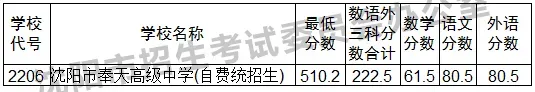 | 学校代号 | 学校名称 | 最低分数 | 数语外三科分数合计 | 数学分数 | 语文分数 | 外语分数 |
|---|---|---|---|---|---|---|
| 2206 | 沈阳市奉天高级中学(自费统招生) | 510.2 | 222.5 | 61.5 | 80.5 | 80.5 |

沈阳市招生考试委员会办公室